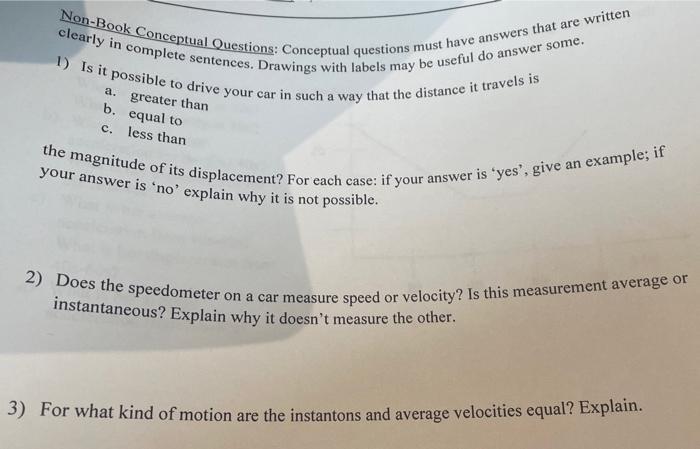 Non-Book Conceptual Questions: Conceptual questions must have answers that are written clearly in complete sentences. Drawings with labels may be useful do answer some.

1) Is it possible to drive your car in such a way that the distance it travels is
a. greater than
b. equal to
c. less than

the magnitude of its displacement? For each case: if your answer is 'yes', give an example; if your answer is 'no' explain why it is not possible.

2) Does the speedometer on a car measure speed or velocity? Is this measurement average or instantaneous? Explain why it doesn't measure the other.

3) For what kind of motion are the instantons and average velocities equal? Explain.